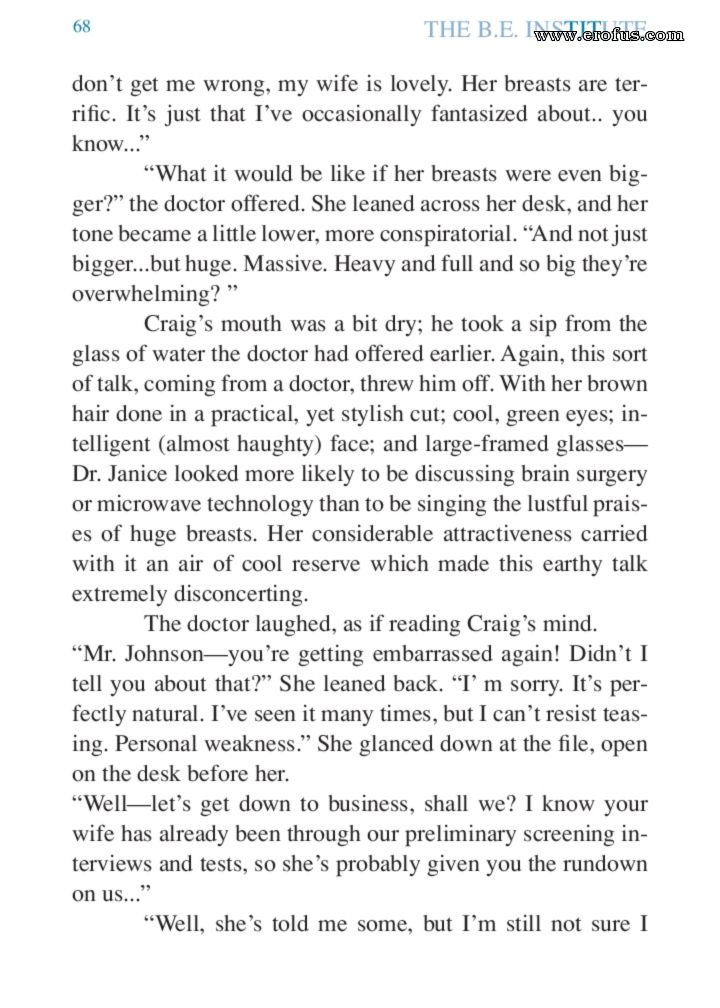 68

THE B.E. INSTITUTE

www.erofus.com

don't get me wrong, my wife is lovely. Her breasts are terrific. It's just that I've occasionally fantasized about.. you know..."

"What it would be like if her breasts were even bigger?" the doctor offered. She leaned across her desk, and her tone became a little lower, more conspiratorial. "And not just bigger...but huge. Massive. Heavy and full and so big they're overwhelming? "

Craig's mouth was a bit dry; he took a sip from the glass of water the doctor had offered earlier. Again, this sort of talk, coming from a doctor, threw him off. With her brown hair done in a practical, yet stylish cut; cool, green eyes; intelligent (almost haughty) face; and large-framed glasses—Dr. Janice looked more likely to be discussing brain surgery or microwave technology than to be singing the lustful praises of huge breasts. Her considerable attractiveness carried with it an air of cool reserve which made this earthy talk extremely disconcerting.

The doctor laughed, as if reading Craig's mind.

"Mr. Johnson—you're getting embarrassed again! Didn't I tell you about that?" She leaned back. "I' m sorry. It's perfectly natural. I've seen it many times, but I can't resist teasing. Personal weakness." She glanced down at the file, open on the desk before her.

"Well—let's get down to business, shall we? I know your wife has already been through our preliminary screening interviews and tests, so she's probably given you the rundown on us..."

"Well, she's told me some, but I'm still not sure I